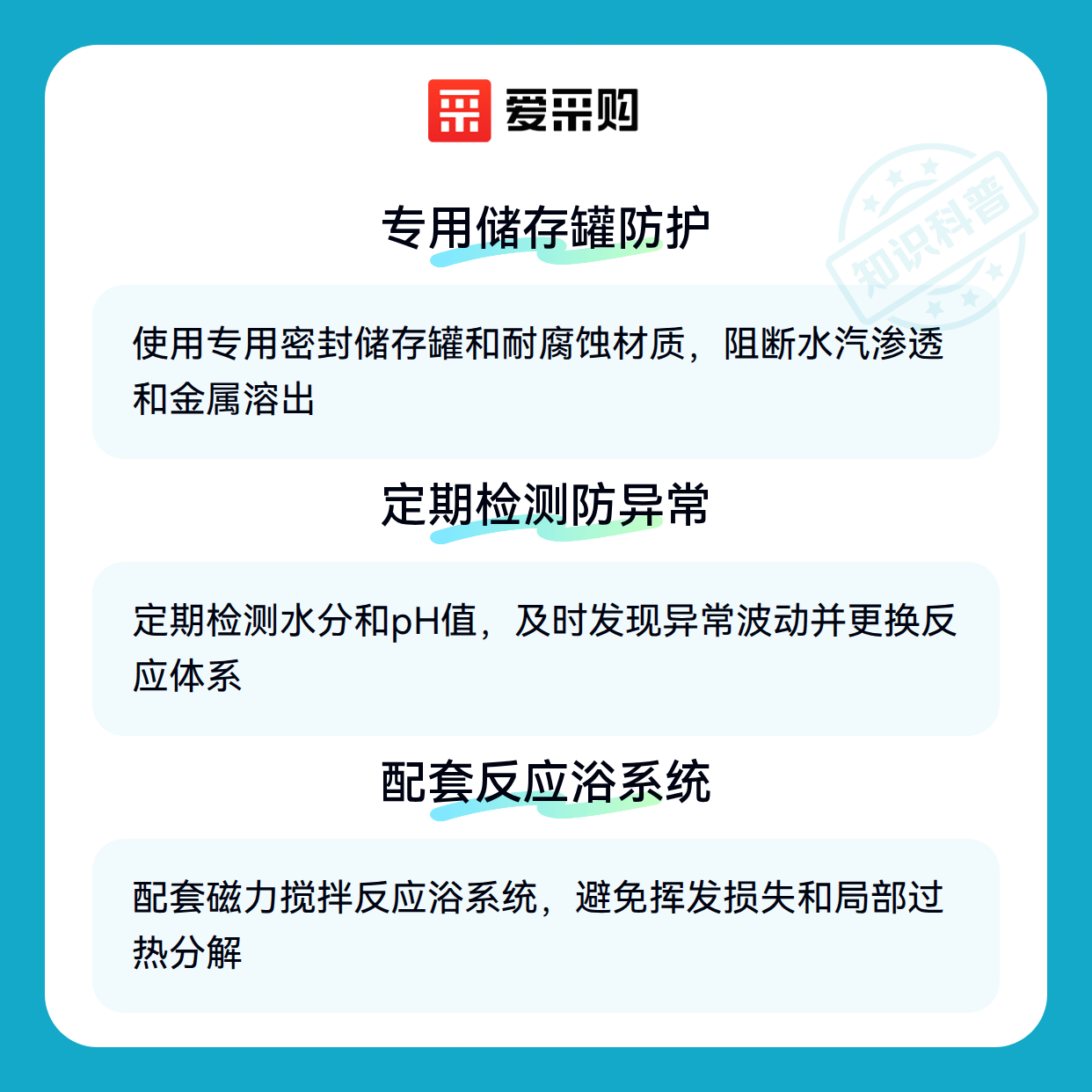 爱采购

专用储存罐防护

使用专用密封储存罐和耐腐蚀材质，阻断水汽渗透和金属溶出

定期检测防异常

定期检测水分和pH值，及时发现异常波动并更换反应体系

配套反应浴系统

配套磁力搅拌反应浴系统，避免挥发损失和局部过热分解

知识科普